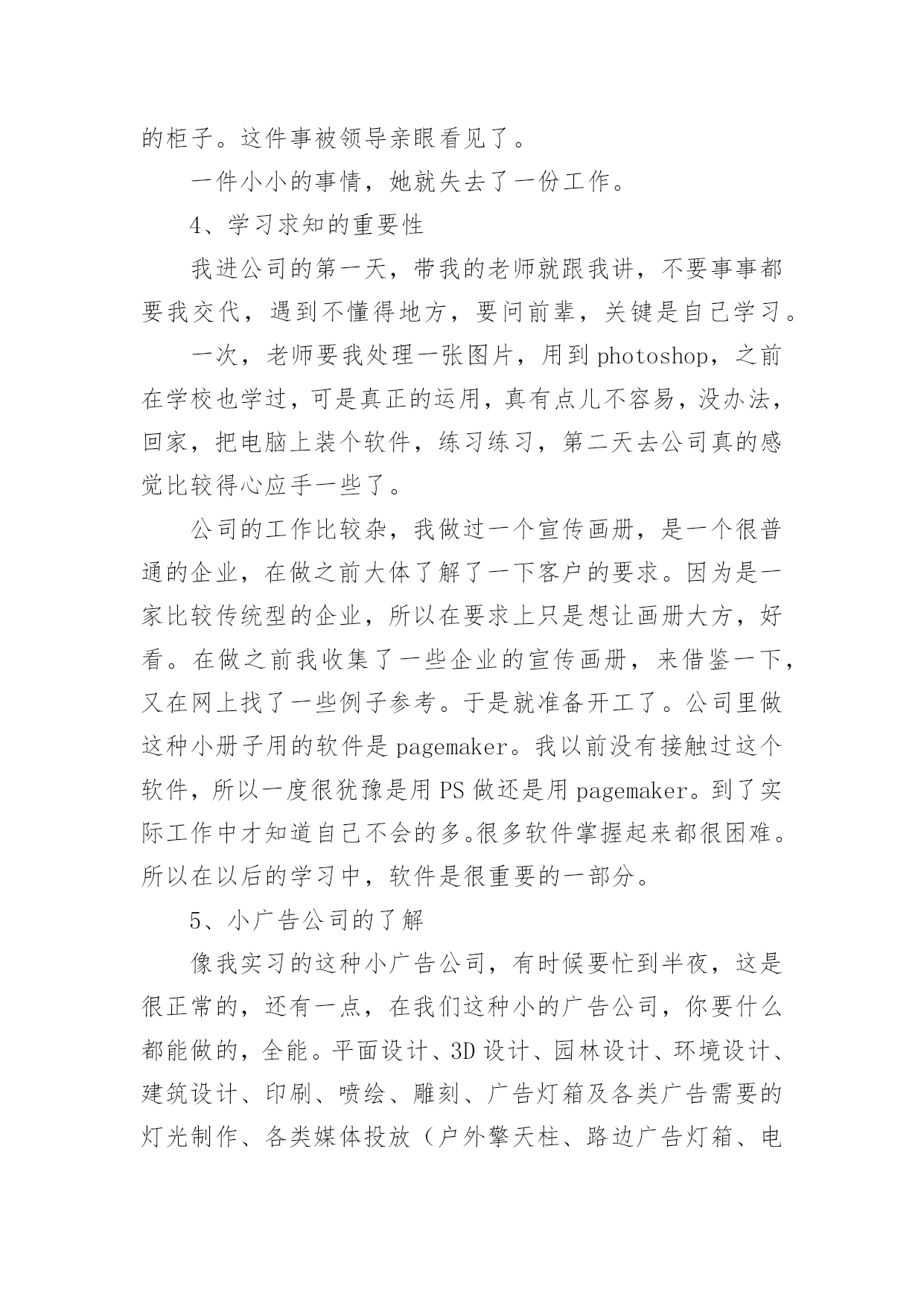 的柜子。这件事被领导亲眼看见了。

一件小小的事情，她就失去了一份工作。

4、学习求知的重要性

我进公司的第一天，带我的老师就跟我讲，不要事事都要我交代，遇到不懂得地方，要问前辈，关键是自己学习。

一次，老师要我处理一张图片，用到 photoshop，之前在学校也学过，可是真正的运用，真有点儿不容易，没办法，回家，把电脑上装个软件，练习练习，第二天去公司真的感觉比较得心应手一些了。

公司的工作比较杂，我做过一个宣传画册，是一个很普通的企业，在做之前大体了解了一下客户的要求。因为是一家比较传统型的企业，所以在要求上只是想让画册大方，好看。在做之前我收集了一些企业的宣传画册，来借鉴一下，又在网上找了一些例子参考。于是就准备开工了。公司里做这种小册子用的软件是 pagemaker。我以前没有接触过这个软件，所以一度很犹豫是用 PS 做还是用 pagemaker。到了实际工作中才知道自己不会的多。很多软件掌握起来都很困难。所以在以后的学习中，软件是很重要的一部分。

5、小广告公司的了解

像我实习的这种小广告公司，有时候要忙到半夜，这是很正常的，还有一点，在我们这种小的广告公司，你要什么都能做的，全能。平面设计、3D 设计、园林设计、环境设计、建筑设计、印刷、喷绘、雕刻、广告灯箱及各类广告需要的灯光制作、各类媒体投放（户外擎天柱、路边广告灯箱、电